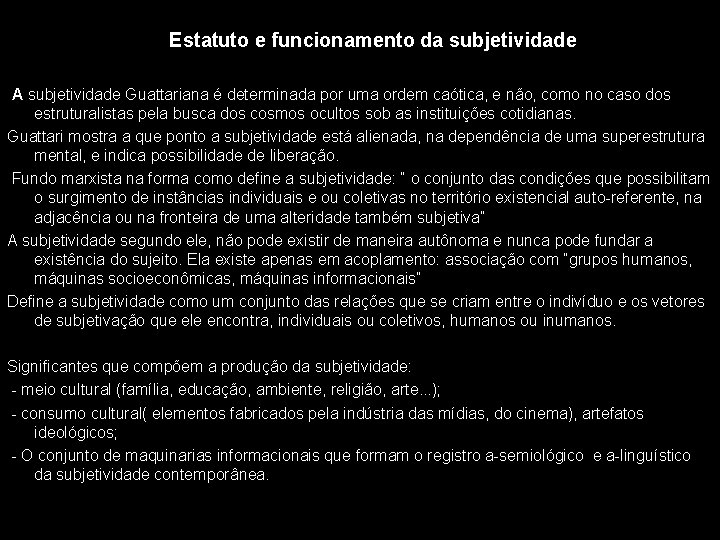 Estatuto e funcionamento da subjetividade

A subjetividade Guattariana é determinada por uma ordem caótica, e não, como no caso dos estruturalistas pela busca dos cosmos ocultos sob as instituições cotidianas.

Guattari mostra a que ponto a subjetividade está alienada, na dependência de uma superestrutura mental, e indica possibilidade de liberação.

Fundo marxista na forma como define a subjetividade: " o conjunto das condições que possibilitam o surgimento de instâncias individuais e ou coletivas no território existencial auto-referente, na adjacência ou na fronteira de uma alteridade também subjetiva"

A subjetividade segundo ele, não pode existir de maneira autônoma e nunca pode fundar a existência do sujeito. Ela existe apenas em acoplamento: associação com "grupos humanos, máquinas socioeconômicas, máquinas informacionais"

Define a subjetividade como um conjunto das relações que se criam entre o indivíduo e os vetores de subjetivação que ele encontra, individuais ou coletivos, humanos ou inumanos.

Significantes que compõem a produção da subjetividade:
- meio cultural (família, educação, ambiente, religião, arte...);
- consumo cultural( elementos fabricados pela indústria das mídias, do cinema), artefatos ideológicos;
- O conjunto de maquinarias informacionais que formam o registro a-semiológico e a-linguístico da subjetividade contemporânea.